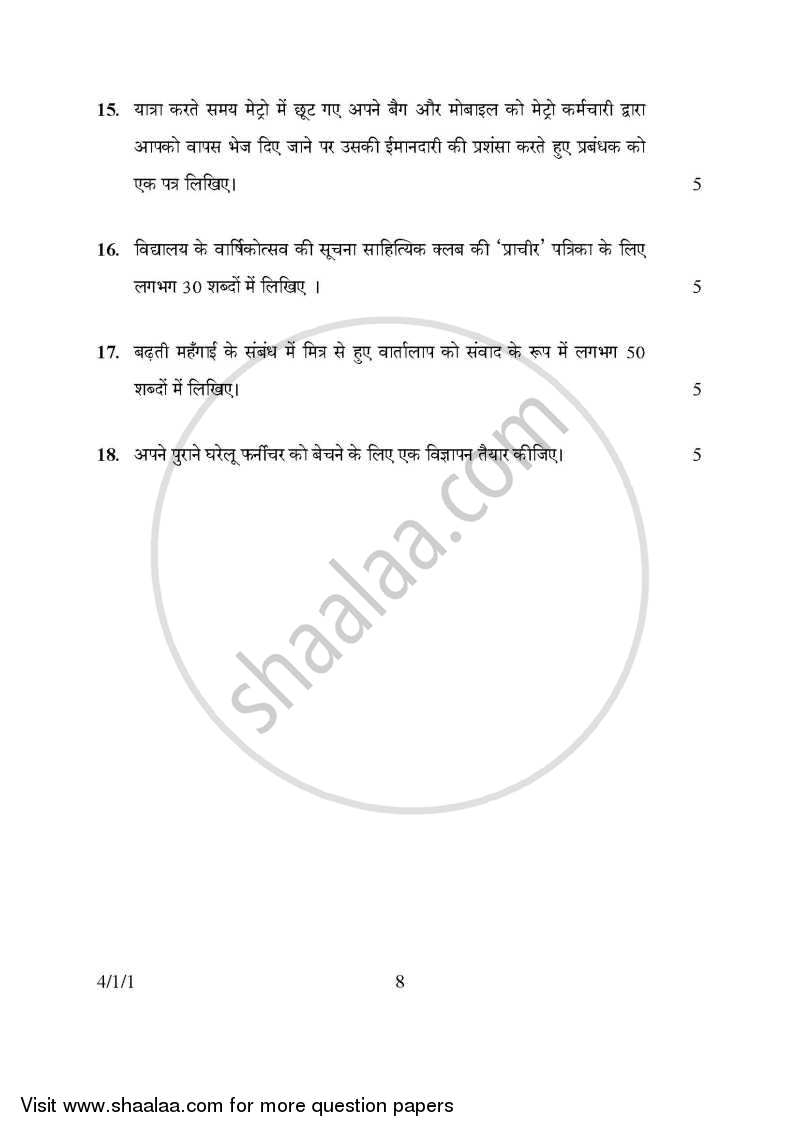 15. यात्रा करते समय मेट्रो में छूट गए अपने बैग और मोबाइल को मेट्रो कर्मचारी द्वारा आपको वापस भेज दिए जाने पर उसकी ईमानदारी की प्रशंसा करते हुए प्रबंधक को एक पत्र लिखिए। 5

16. विद्यालय के वार्षिकोत्सव की सूचना साहित्यिक क्लब की 'प्राचीर' पत्रिका के लिए लगभग 30 शब्दों में लिखिए । 5

17. बढ़ती महँगाई के संबंध में मित्र से हुए वार्तालाप को संवाद के रूप में लगभग 50 शब्दों में लिखिए। 5

18. अपने पुराने घरेलू फर्नीचर को बेचने के लिए एक विज्ञापन तैयार कीजिए। 5

shaalaa.com

4/1/1 8

Visit www.shaalaa.com for more question papers